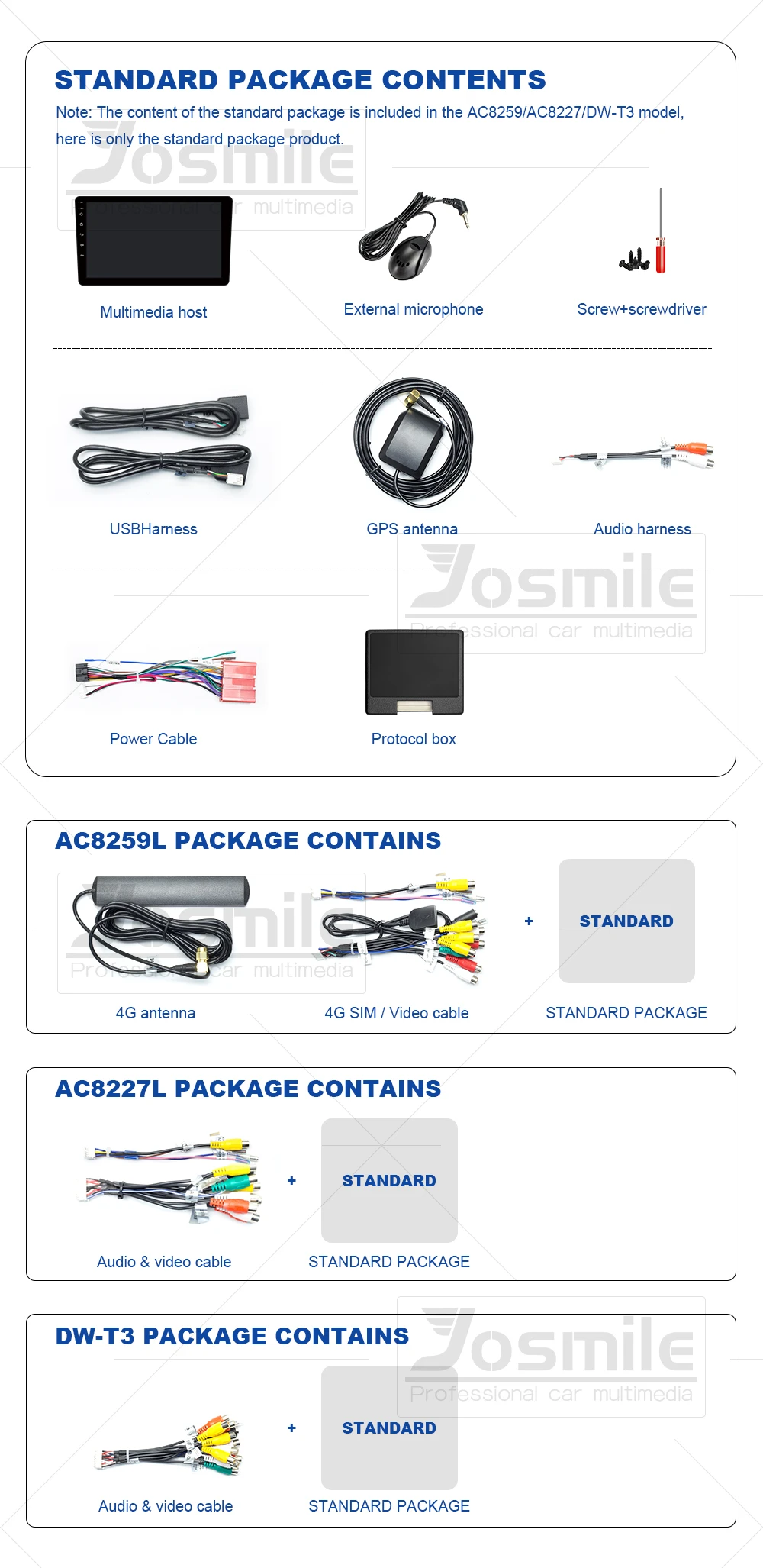 STANDARD PACKAGE CONTENTS

Note: The content of the standard package is included in the AC8259/AC8227/DW-T3 model, here is only the standard package product.

Multimedia host

External microphone

Screw+screwdriver

USBHarness

GPS antenna

Audio harness

Power Cable

Protocol box

AC8259L PACKAGE CONTAINS

4G antenna

4G SIM / Video cable

+

STANDARD

STANDARD PACKAGE

AC8227L PACKAGE CONTAINS

Audio & video cable

+

STANDARD

STANDARD PACKAGE

DW-T3 PACKAGE CONTAINS

Audio & video cable

+

STANDARD

STANDARD PACKAGE

Josmile
Professional car multimedia